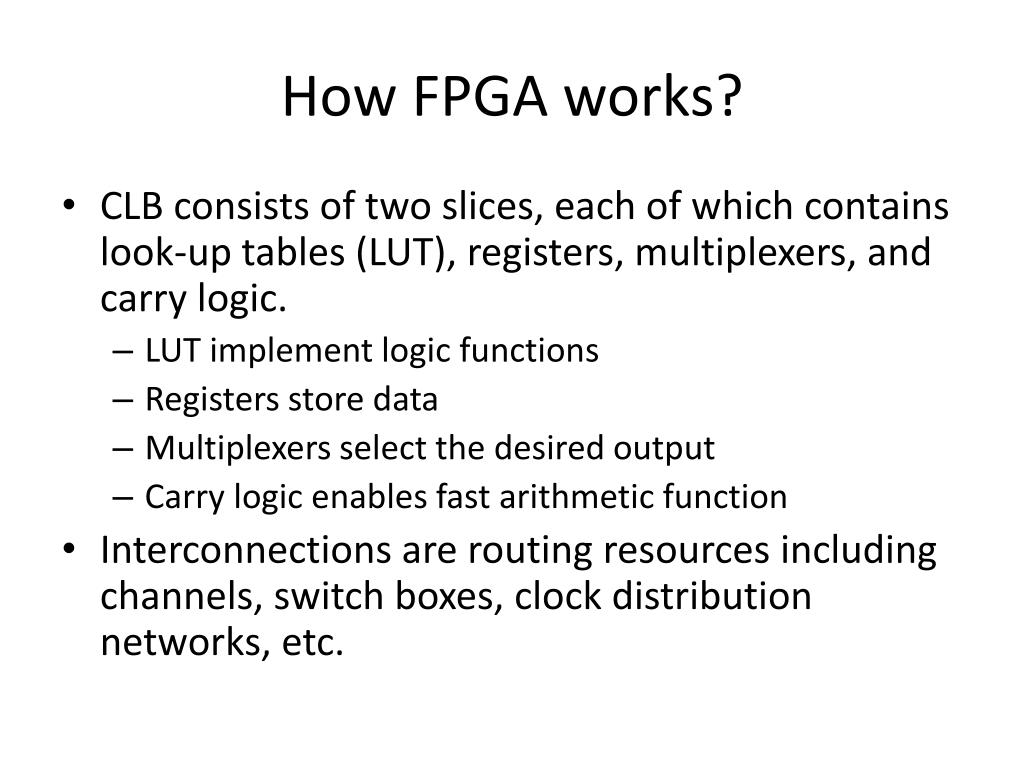 How FPGA works?

• CLB consists of two slices, each of which contains look-up tables (LUT), registers, multiplexers, and carry logic.
– LUT implement logic functions
– Registers store data
– Multiplexers select the desired output
– Carry logic enables fast arithmetic function
• Interconnections are routing resources including channels, switch boxes, clock distribution networks, etc.